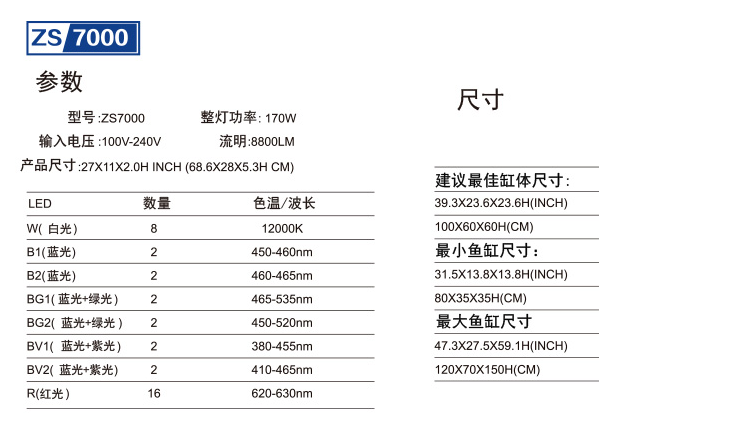 ZS 7000

参数

型号:ZS7000　整灯功率: 170W

输入电压:100V-240V　流明:8800LM

产品尺寸:27X11X2.0H INCH (68.6X28X5.3H CM)

| LED | 数量 | 色温/波长 |
|---|---|---|
| W( 白光) | 8 | 12000K |
| B1(蓝光) | 2 | 450-460nm |
| B2(蓝光) | 2 | 460-465nm |
| BG1( 蓝光+绿光) | 2 | 465-535nm |
| BG2( 蓝光+绿光 ) | 2 | 450-520nm |
| BV1( 蓝光+紫光) | 2 | 380-455nm |
| BV2( 蓝光+紫光) | 2 | 410-465nm |
| R(红光) | 16 | 620-630nm |

尺寸

建议最佳缸体尺寸:

39.3X23.6X23.6H(INCH)

100X60X60H(CM)

最小鱼缸尺寸:

31.5X13.8X13.8H(INCH)

80X35X35H(CM)

最大鱼缸尺寸

47.3X27.5X59.1H(INCH)

120X70X150H(CM)